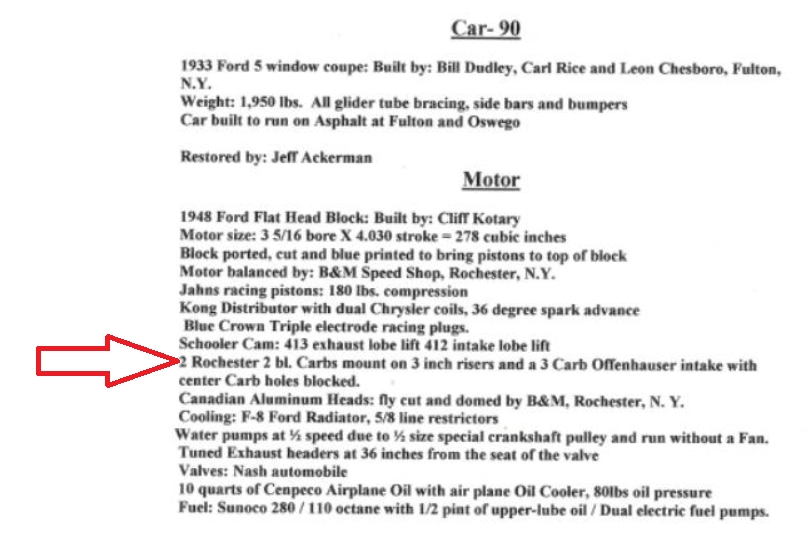 Car- 90

1933 Ford 5 window coupe: Built by: Bill Dudley, Carl Rice and Leon Chesboro, Fulton, N.Y.
Weight: 1,950 lbs. All glider tube bracing, side bars and bumpers
Car built to run on Asphalt at Fulton and Oswego

Restored by: Jeff Ackerman

Motor

1948 Ford Flat Head Block: Built by: Cliff Kotary
Motor size: 3 5/16 bore X 4.030 stroke = 278 cubic inches
Block ported, cut and blue printed to bring pistons to top of block
Motor balanced by: B&M Speed Shop, Rochester, N.Y.
Jahns racing pistons: 180 lbs. compression
Kong Distributor with dual Chrysler coils, 36 degree spark advance
Blue Crown Triple electrode racing plugs.
Schooler Cam: 413 exhaust lobe lift 412 intake lobe lift
2 Rochester 2 bl. Carbs mount on 3 inch risers and a 3 Carb Offenhauser intake with center Carb holes blocked.
Canadian Aluminum Heads: fly cut and domed by B&M, Rochester, N. Y.
Cooling: F-8 Ford Radiator, 5/8 line restrictors
Water pumps at ½ speed due to ½ size special crankshaft pulley and run without a Fan.
Tuned Exhaust headers at 36 inches from the seat of the valve
Valves: Nash automobile
10 quarts of Cenpeco Airplane Oil with air plane Oil Cooler, 80lbs oil pressure
Fuel: Sunoco 280 / 110 octane with 1/2 pint of upper-lube oil / Dual electric fuel pumps.